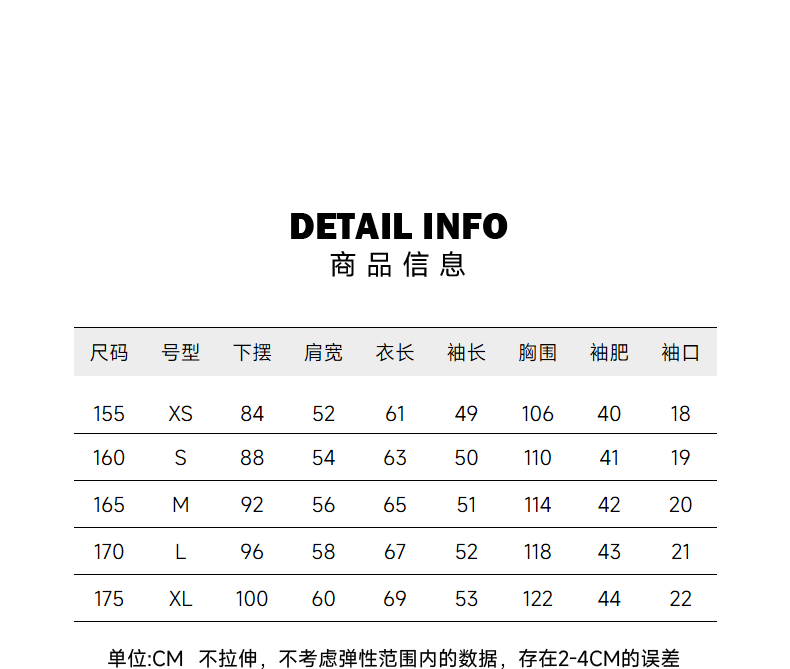 DETAIL INFO
商品信息

| 尺码 | 号型 | 下摆 | 肩宽 | 衣长 | 袖长 | 胸围 | 袖肥 | 袖口 |
|---|---|---|---|---|---|---|---|---|
| 155 | XS | 84 | 52 | 61 | 49 | 106 | 40 | 18 |
| 160 | S | 88 | 54 | 63 | 50 | 110 | 41 | 19 |
| 165 | M | 92 | 56 | 65 | 51 | 114 | 42 | 20 |
| 170 | L | 96 | 58 | 67 | 52 | 118 | 43 | 21 |
| 175 | XL | 100 | 60 | 69 | 53 | 122 | 44 | 22 |

单位:CM 不拉伸，不考虑弹性范围内的数据，存在2-4CM的误差